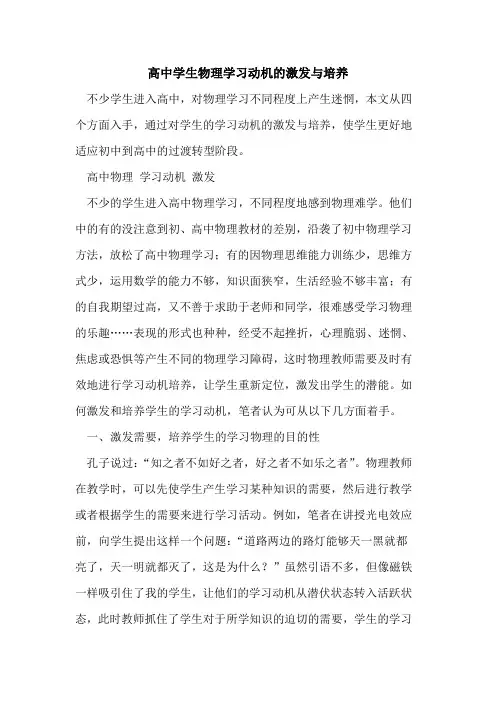 高中学生物理学习动机的激发与培养

不少学生进入高中，对物理学习不同程度上产生迷惘，本文从四个方面入手，通过对学生的学习动机的激发与培养，使学生更好地适应初中到高中的过渡转型阶段。

高中物理 学习动机 激发

不少的学生进入高中物理学习，不同程度地感到物理难学。他们中的有的没注意到初、高中物理教材的差别，沿袭了初中物理学习方法，放松了高中物理学习；有的因物理思维能力训练少，思维方式少，运用数学的能力不够，知识面狭窄，生活经验不够丰富；有的自我期望过高，又不善于求助于老师和同学，很难感受学习物理的乐趣……表现的形式也种种，经受不起挫折，心理脆弱、迷惘、焦虑或恐惧等产生不同的物理学习障碍，这时物理教师需要及时有效地进行学习动机培养，让学生重新定位，激发出学生的潜能。如何激发和培养学生的学习动机，笔者认为可从以下几方面着手。

一、激发需要，培养学生的学习物理的目的性

孔子说过：“知之者不如好之者，好之者不如乐之者”。物理教师在教学时，可以先使学生产生学习某种知识的需要，然后进行教学或者根据学生的需要来进行学习活动。例如，笔者在讲授光电效应前，向学生提出这样一个问题：“道路两边的路灯能够天一黑就都亮了，天一明就都灭了，这是为什么？”虽然引语不多，但像磁铁一样吸引住了我的学生，让他们的学习动机从潜伏状态转入活跃状态，此时教师抓住了学生对于所学知识的迫切的需要，学生的学习